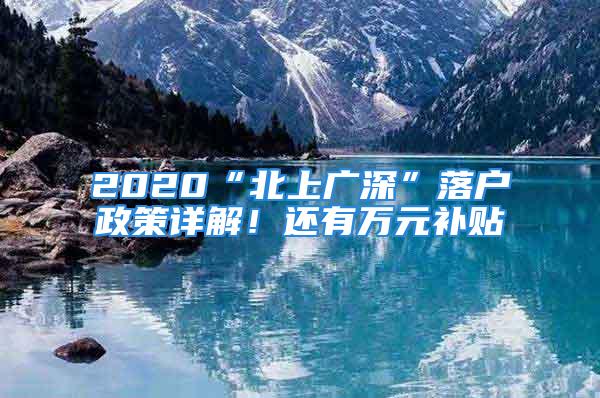 2020“北上广深”落户政策详解！还有万元补贴